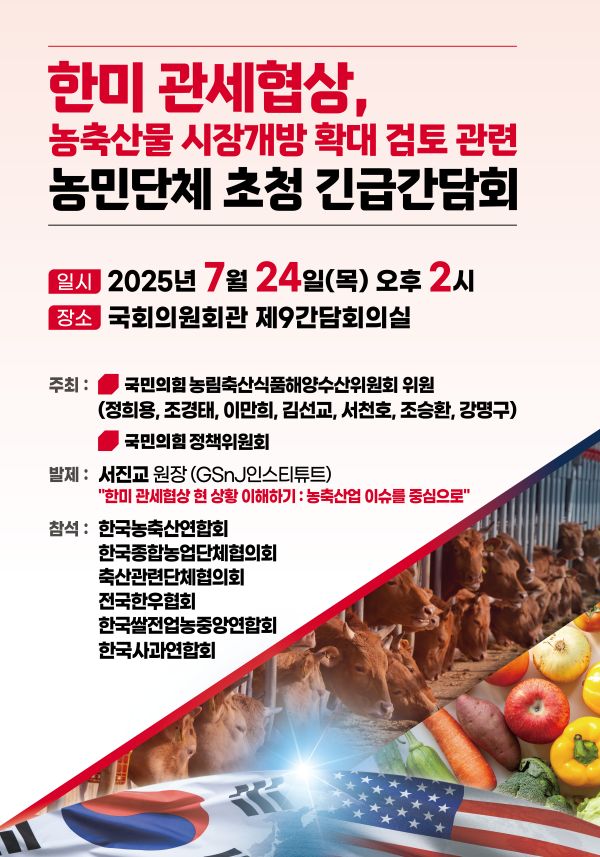 한미 관세협상,
농축산물 시장개방 확대 검토 관련
농민단체 초청 긴급간담회

일시 2025년 7월 24일(목) 오후 2시
장소 국회의원회관 제9간담회의실

주최 : 국민의힘 농림축산식품해양수산위원회 위원
(정희용, 조경태, 이만희, 김선교, 서천호, 조승환, 강명구)
국민의힘 정책위원회

발제 : 서진교 원장 (GSnJ인스티튜트)
"한미 관세협상 현 상황 이해하기 : 농축산업 이슈를 중심으로"

참석 : 한국농축산연합회
한국종합농업단체협의회
축산관련단체협의회
전국한우협회
한국쌀전업농중앙연합회
한국사과연합회